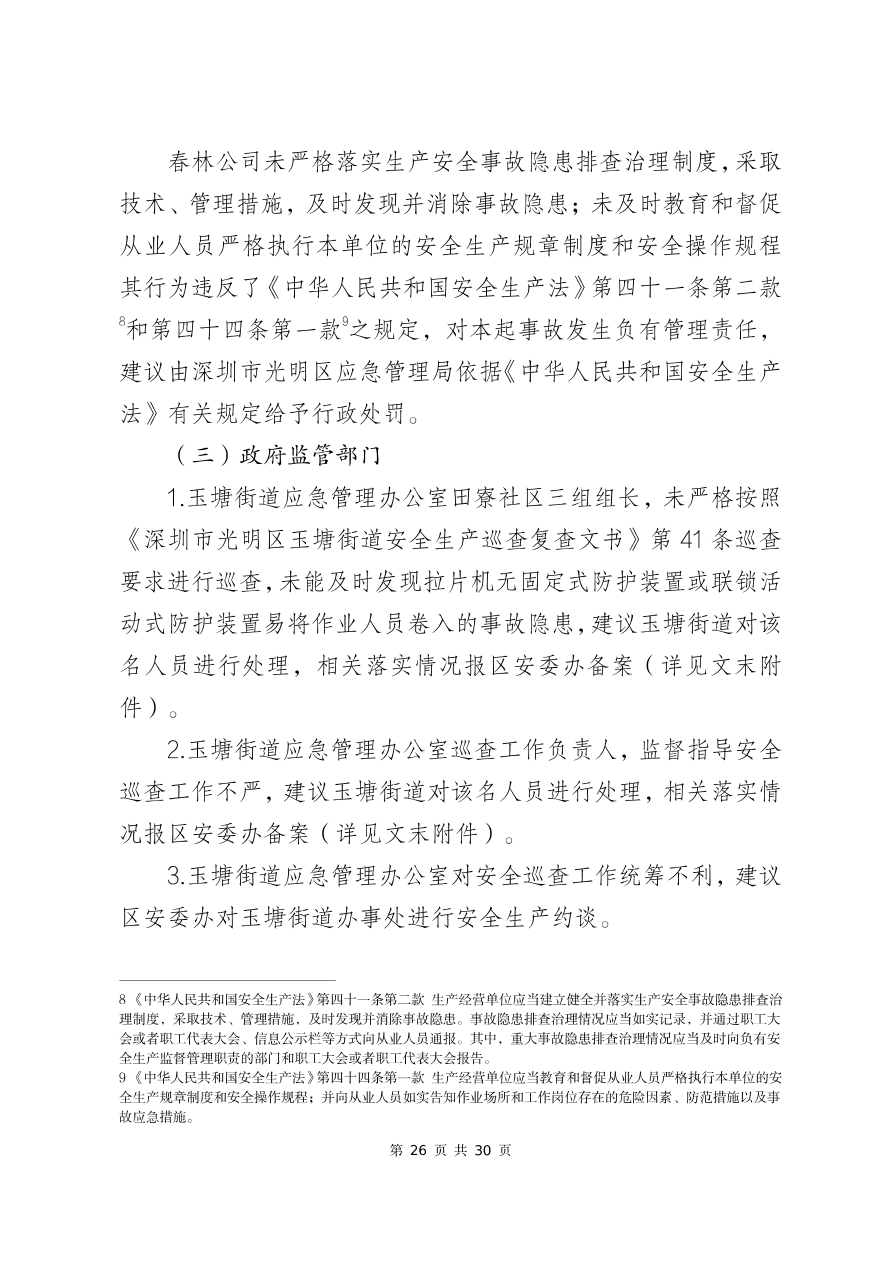 春林公司未严格落实生产安全事故隐患排查治理制度，采取技术、管理措施，及时发现并消除事故隐患；未及时教育和督促从业人员严格执行本单位的安全生产规章制度和安全操作规程其行为违反了《中华人民共和国安全生产法》第四十一条第二款$^8$和第四十四条第一款$^9$之规定，对本起事故发生负有管理责任，建议由深圳市光明区应急管理局依据《中华人民共和国安全生产法》有关规定给予行政处罚。

（三）政府监管部门

1.玉塘街道应急管理办公室田寮社区三组组长，未严格按照《深圳市光明区玉塘街道安全生产巡查复查文书》第 41 条巡查要求进行巡查，未能及时发现拉片机无固定式防护装置或联锁活动式防护装置易将作业人员卷入的事故隐患，建议玉塘街道对该名人员进行处理，相关落实情况报区安委办备案（详见文末附件）。

2.玉塘街道应急管理办公室巡查工作负责人，监督指导安全巡查工作不严，建议玉塘街道对该名人员进行处理，相关落实情况报区安委办备案（详见文末附件）。

3.玉塘街道应急管理办公室对安全巡查工作统筹不利，建议区安委办对玉塘街道办事处进行安全生产约谈。

8《中华人民共和国安全生产法》第四十一条第二款 生产经营单位应当建立健全并落实生产安全事故隐患排查治理制度，采取技术、管理措施，及时发现并消除事故隐患。事故隐患排查治理情况应当如实记录，并通过职工大会或者职工代表大会、信息公示栏等方式向从业人员通报。其中，重大事故隐患排查治理情况应当及时向负有安全生产监督管理职责的部门和职工大会或者职工代表大会报告。
9《中华人民共和国安全生产法》第四十四条第一款 生产经营单位应当教育和督促从业人员严格执行本单位的安全生产规章制度和安全操作规程；并向从业人员如实告知作业场所和工作岗位存在的危险因素、防范措施以及事故应急措施。

第 26 页 共 30 页